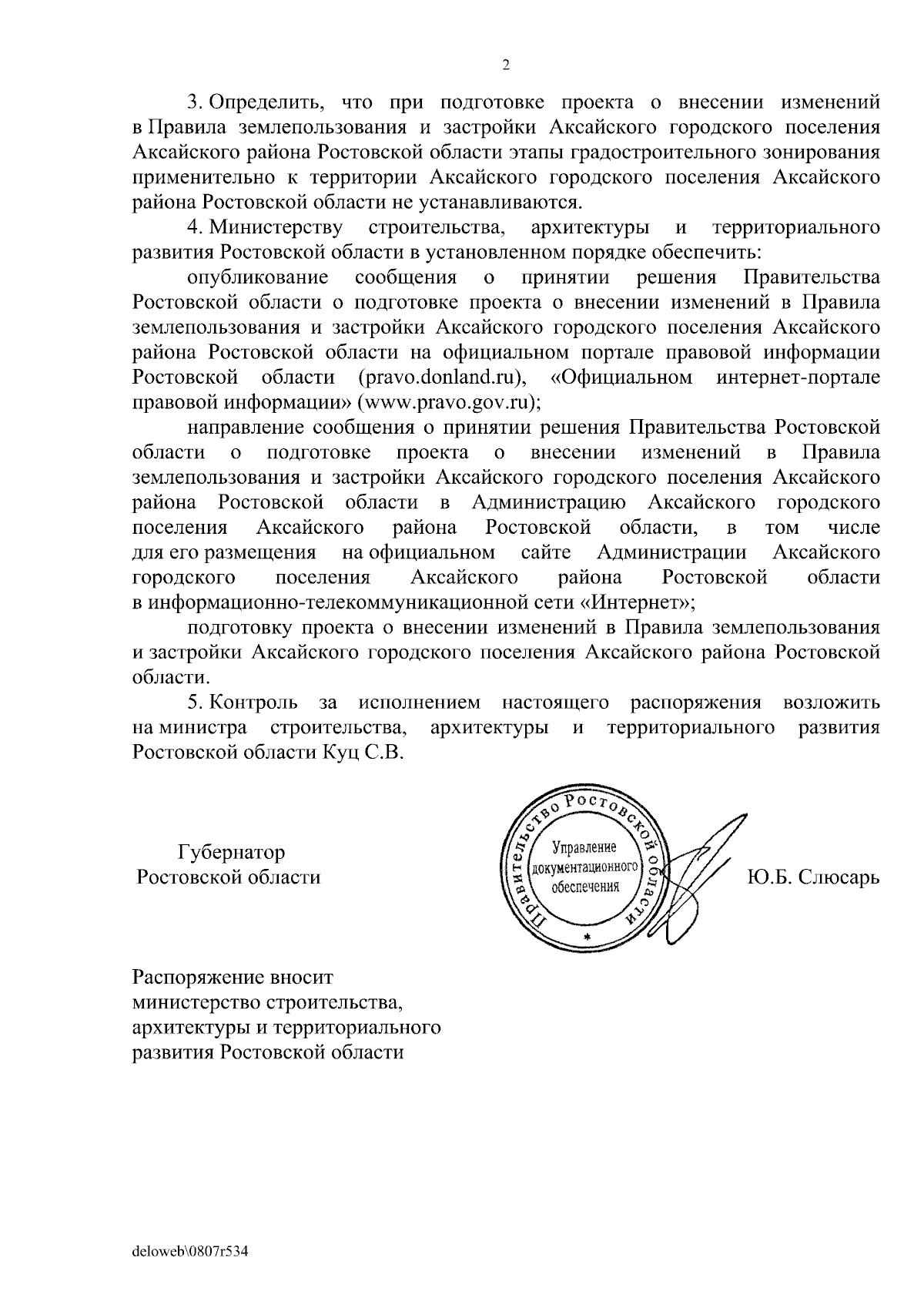 2

3. Определить, что при подготовке проекта о внесении изменений в Правила землепользования и застройки Аксайского городского поселения Аксайского района Ростовской области этапы градостроительного зонирования применительно к территории Аксайского городского поселения Аксайского района Ростовской области не устанавливаются.

4. Министерству строительства, архитектуры и территориального развития Ростовской области в установленном порядке обеспечить:

опубликование сообщения о принятии решения Правительства Ростовской области о подготовке проекта о внесении изменений в Правила землепользования и застройки Аксайского городского поселения Аксайского района Ростовской области на официальном портале правовой информации Ростовской области (pravo.donland.ru), «Официальном интернет-портале правовой информации» (www.pravo.gov.ru);

направление сообщения о принятии решения Правительства Ростовской области о подготовке проекта о внесении изменений в Правила землепользования и застройки Аксайского городского поселения Аксайского района Ростовской области в Администрацию Аксайского городского поселения Аксайского района Ростовской области, в том числе для его размещения на официальном сайте Администрации Аксайского городского поселения Аксайского района Ростовской области в информационно-телекоммуникационной сети «Интернет»;

подготовку проекта о внесении изменений в Правила землепользования и застройки Аксайского городского поселения Аксайского района Ростовской области.

5. Контроль за исполнением настоящего распоряжения возложить на министра строительства, архитектуры и территориального развития Ростовской области Куц С.В.

Губернатор
Ростовской области

Правительство Ростовской области
Управление документационного обеспечения

Ю.Б. Слюсарь

Распоряжение вносит
министерство строительства,
архитектуры и территориального
развития Ростовской области

deloweb\0807r534